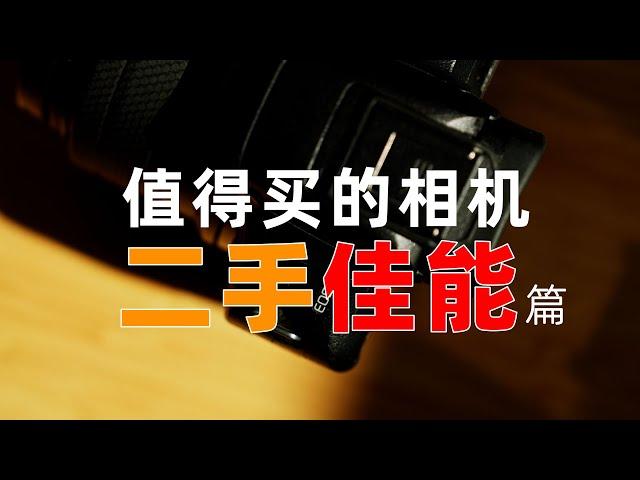 值得买的相机
二手佳能篇

EOS